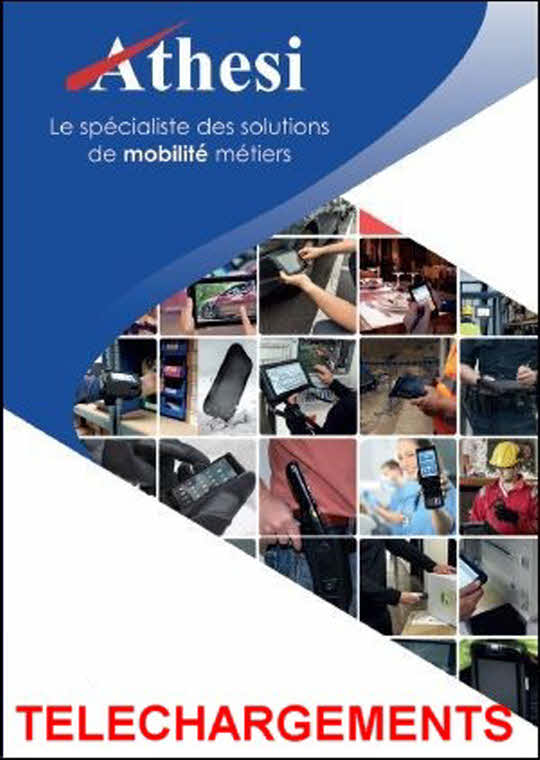 Athesi

Le spécialiste des solutions de mobilité métiers

TELECHARGEMENTS